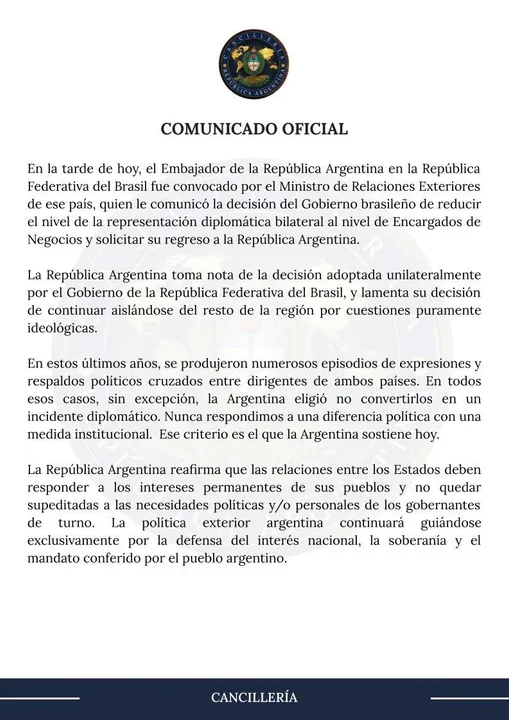 CANCILLERÍA
REPÚBLICA ARGENTINA

COMUNICADO OFICIAL

En la tarde de hoy, el Embajador de la República Argentina en la República Federativa del Brasil fue convocado por el Ministro de Relaciones Exteriores de ese país, quien le comunicó la decisión del Gobierno brasileño de reducir el nivel de la representación diplomática bilateral al nivel de Encargados de Negocios y solicitar su regreso a la República Argentina.

La República Argentina toma nota de la decisión adoptada unilateralmente por el Gobierno de la República Federativa del Brasil, y lamenta su decisión de continuar aislándose del resto de la región por cuestiones puramente ideológicas.

En estos últimos años, se produjeron numerosos episodios de expresiones y respaldos políticos cruzados entre dirigentes de ambos países. En todos esos casos, sin excepción, la Argentina eligió no convertirlos en un incidente diplomático. Nunca respondimos a una diferencia política con una medida institucional. Ese criterio es el que la Argentina sostiene hoy.

La República Argentina reafirma que las relaciones entre los Estados deben responder a los intereses permanentes de sus pueblos y no quedar supeditadas a las necesidades políticas y/o personales de los gobernantes de turno. La política exterior argentina continuará guiándose exclusivamente por la defensa del interés nacional, la soberanía y el mandato conferido por el pueblo argentino.

CANCILLERÍA